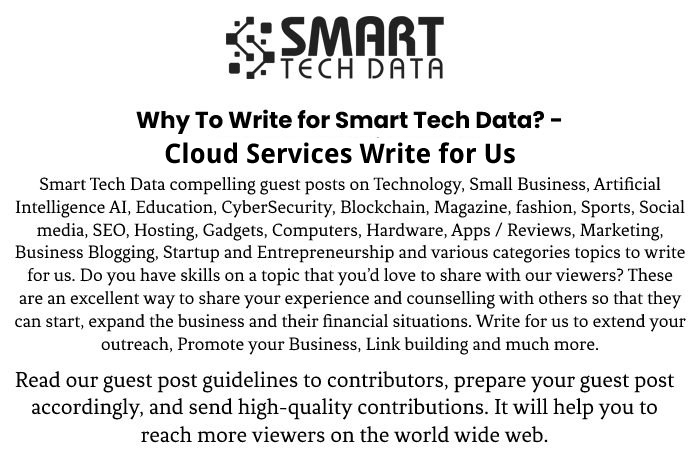 SMART
TECH DATA

Why To Write for Smart Tech Data? -
Cloud Services Write for Us

Smart Tech Data compelling guest posts on Technology, Small Business, Artificial Intelligence AI, Education, CyberSecurity, Blockchain, Magazine, fashion, Sports, Social media, SEO, Hosting, Gadgets, Computers, Hardware, Apps / Reviews, Marketing, Business Blogging, Startup and Entrepreneurship and various categories topics to write for us. Do you have skills on a topic that you'd love to share with our viewers? These are an excellent way to share your experience and counselling with others so that they can start, expand the business and their financial situations. Write for us to extend your outreach, Promote your Business, Link building and much more.

Read our guest post guidelines to contributors, prepare your guest post accordingly, and send high-quality contributions. It will help you to reach more viewers on the world wide web.